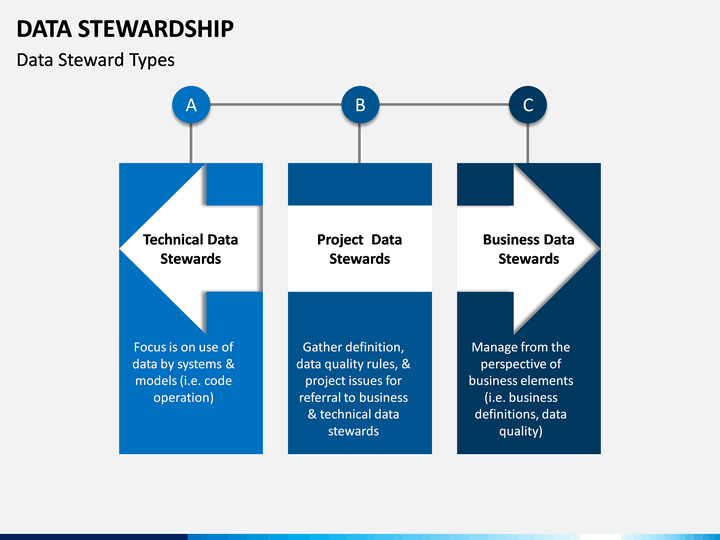 DATA STEWARDSHIP

Data Steward Types

A

B

C

Technical Data Stewards

Focus is on use of data by systems & models (i.e. code operation)

Project Data Stewards

Gather definition, data quality rules, & project issues for referral to business & technical data stewards

Business Data Stewards

Manage from the perspective of business elements (i.e. business definitions, data quality)